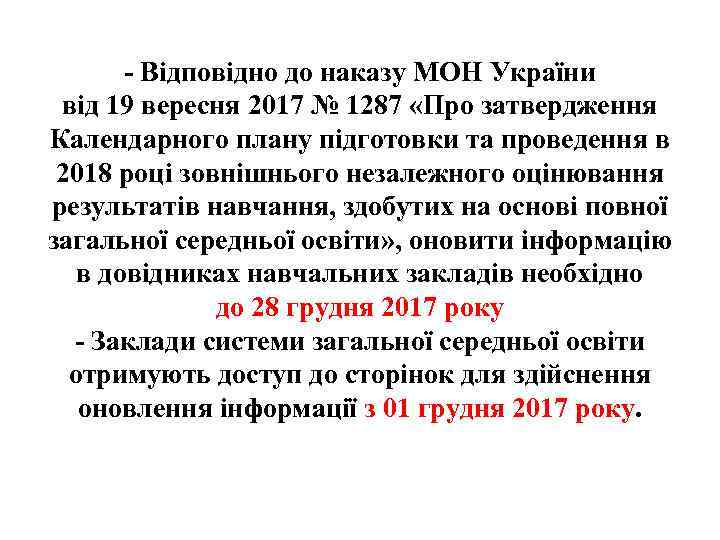 - Відповідно до наказу МОН України від 19 вересня 2017 № 1287 «Про затвердження Календарного плану підготовки та проведення в 2018 році зовнішнього незалежного оцінювання результатів навчання, здобутих на основі повної загальної середньої освіти», оновити інформацію в довідниках навчальних закладів необхідно до 28 грудня 2017 року

- Заклади системи загальної середньої освіти отримують доступ до сторінок для здійснення оновлення інформації з 01 грудня 2017 року.